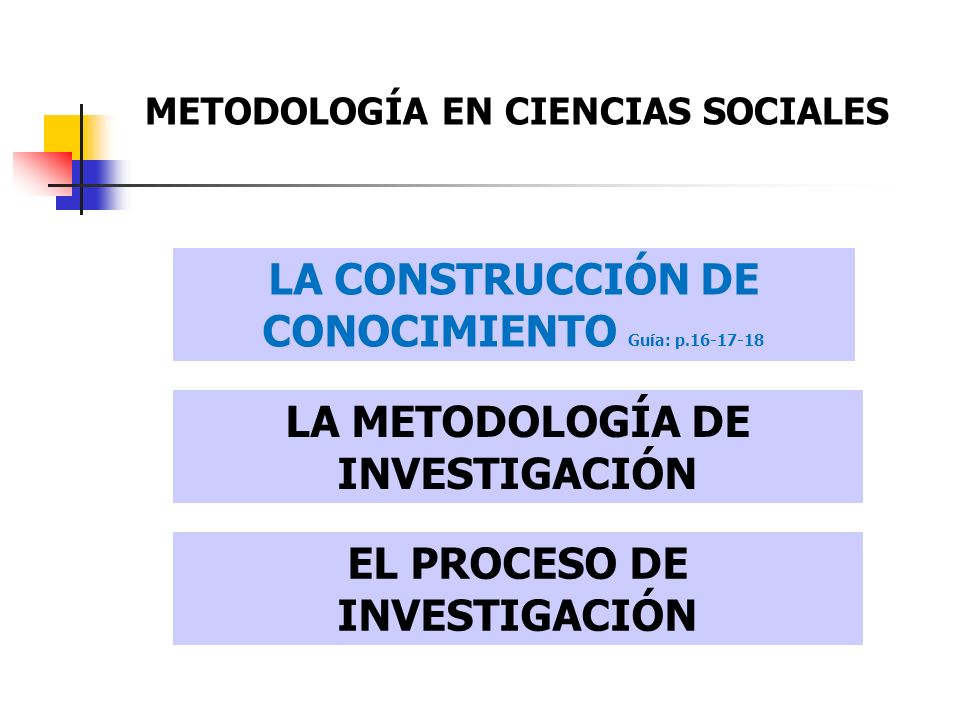 METODOLOGÍA EN CIENCIAS SOCIALES

LA CONSTRUCCIÓN DE CONOCIMIENTO Guía: p.16-17-18

LA METODOLOGÍA DE INVESTIGACIÓN

EL PROCESO DE INVESTIGACIÓN